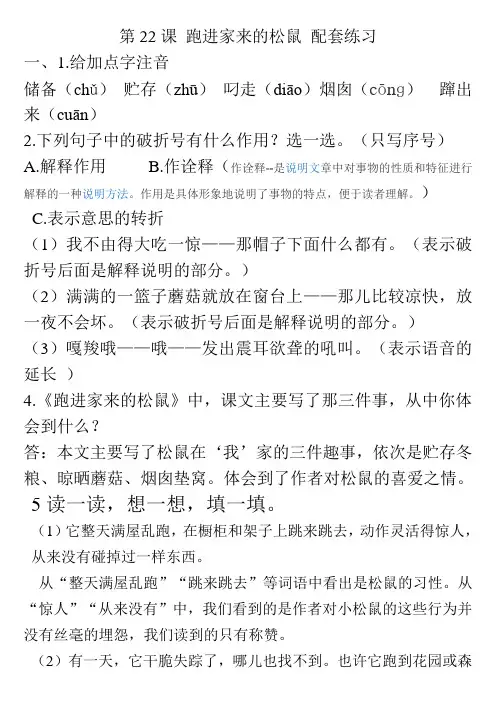 第 22 课 跑进家来的松鼠 配套练习

一、1.给加点字注音

储备（chǔ） 贮存（zhū） 叼走（diāo）烟囱（cōng） 蹿出来（cuān）

2.下列句子中的破折号有什么作用？选一选。（只写序号）

A.解释作用 B.作诠释（作诠释--是说明文章中对事物的性质和特征进行解释的一种说明方法。作用是具体形象地说明了事物的特点，便于读者理解。）

C.表示意思的转折

（1）我不由得大吃一惊——那帽子下面什么都有。（表示破折号后面是解释说明的部分。）

（2）满满的一篮子蘑菇就放在窗台上——那儿比较凉快，放一夜不会坏。（表示破折号后面是解释说明的部分。）

（3）嘎羧哦——哦——发出震耳欲聋的吼叫。（表示语音的延长 ）

4.《跑进家来的松鼠》中，课文主要写了那三件事，从中你体会到什么？

答：本文主要写了松鼠在‘我’家的三件趣事，依次是贮存冬粮、晾晒蘑菇、烟囱垫窝。体会到了作者对松鼠的喜爱之情。

5 读一读，想一想，填一填。

（1）它整天满屋乱跑，在橱柜和架子上跳来跳去，动作灵活得惊人，从来没有碰掉过一样东西。

从“整天满屋乱跑”“跳来跳去”等词语中看出是松鼠的习性。从“惊人”“从来没有”中，我们看到的是作者对小松鼠的这些行为并没有丝毫的埋怨，我们读到的只有称赞。

（2）有一天，它干脆失踪了，哪儿也找不到。也许它跑到花园或森